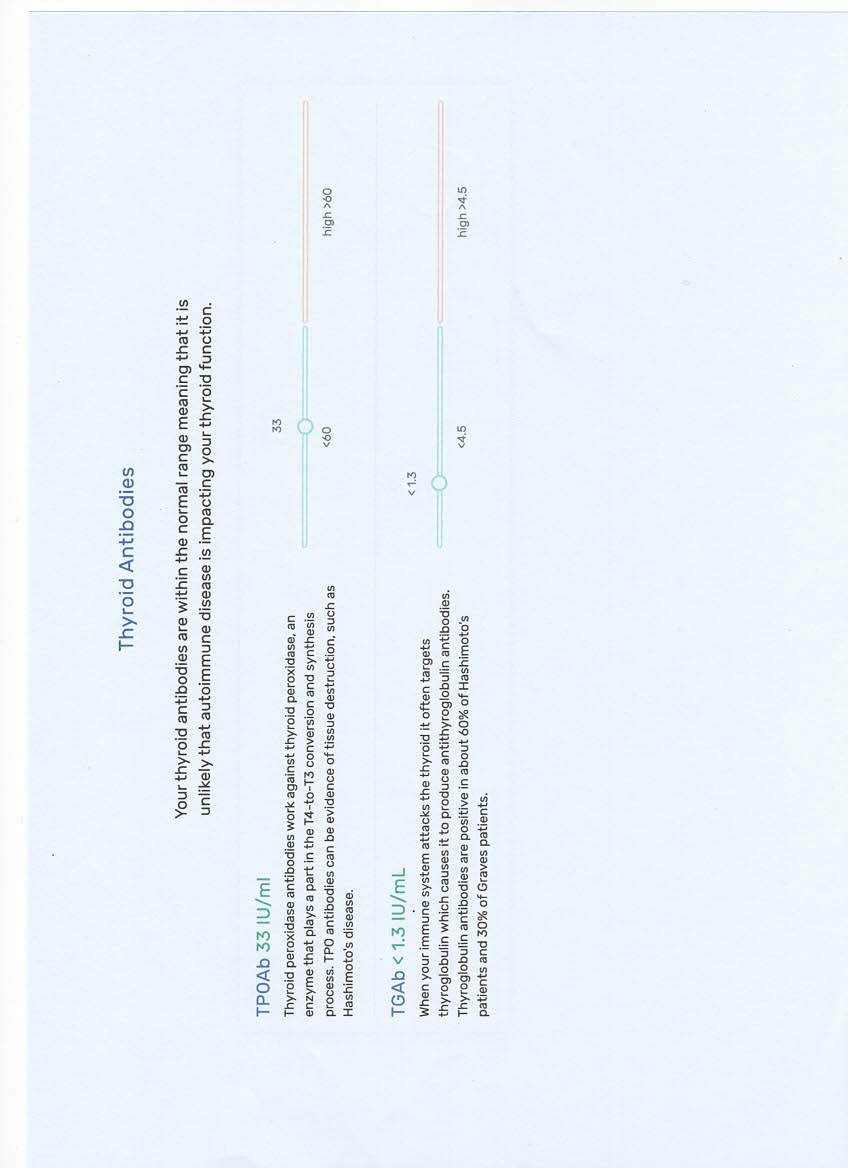 Thyroid Antibodies

Your thyroid antibodies are within the normal range meaning that it is unlikely that autoimmune disease is impacting your thyroid function.

TPOAb 33 IU/ml

Thyroid peroxidase antibodies work against thyroid peroxidase, an enzyme that plays a part in the T4-to-T3 conversion and synthesis process. TPO antibodies can be evidence of tissue destruction, such as Hashimoto's disease.

33

<60

high >60

TGAb < 1.3 IU/mL

When your immune system attacks the thyroid it often targets thyroglobulin which causes it to produce antithyroglobulin antibodies. Thyroglobulin antibodies are positive in about 60% of Hashimoto's patients and 30% of Graves patients.

< 1.3

<4.5

high >4.5